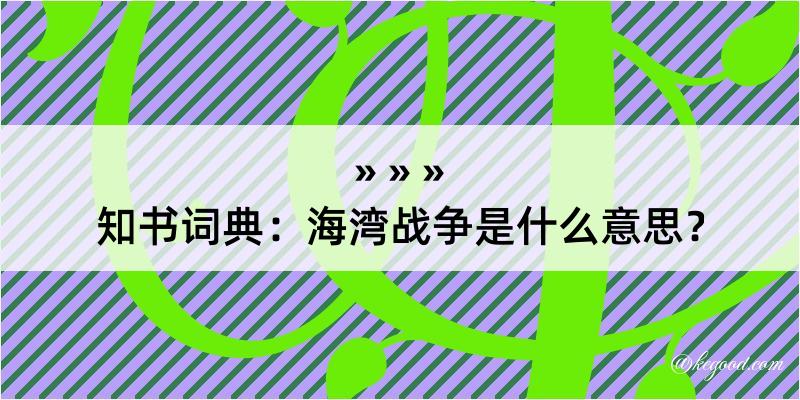 » » »

知书词典：海湾战争是什么意思？

@kegood.com